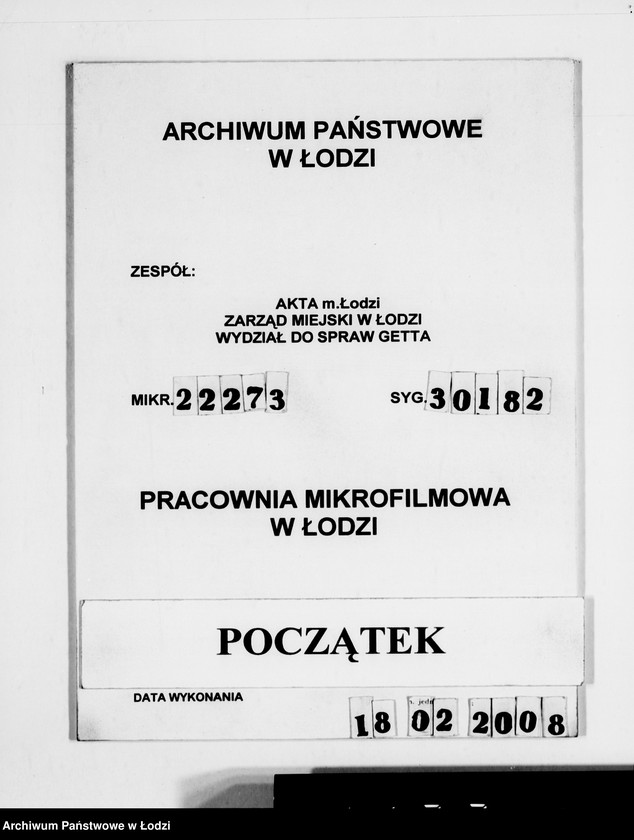 ARCHIWUM PAŃSTWOWE
W ŁODZI

ZESPÓŁ:

AKTA m.Łodzi
ZARZĄD MIEJSKI W ŁODZI
WYDZIAŁ DO SPRAW GETTA

MIKR. 22273

SYG. 30182

PRACOWNIA MIKROFILMOWA
W ŁODZI

POCZĄTEK

DATA WYKONANIA

18 02 2008

Archiwum Państwowe w Łodzi